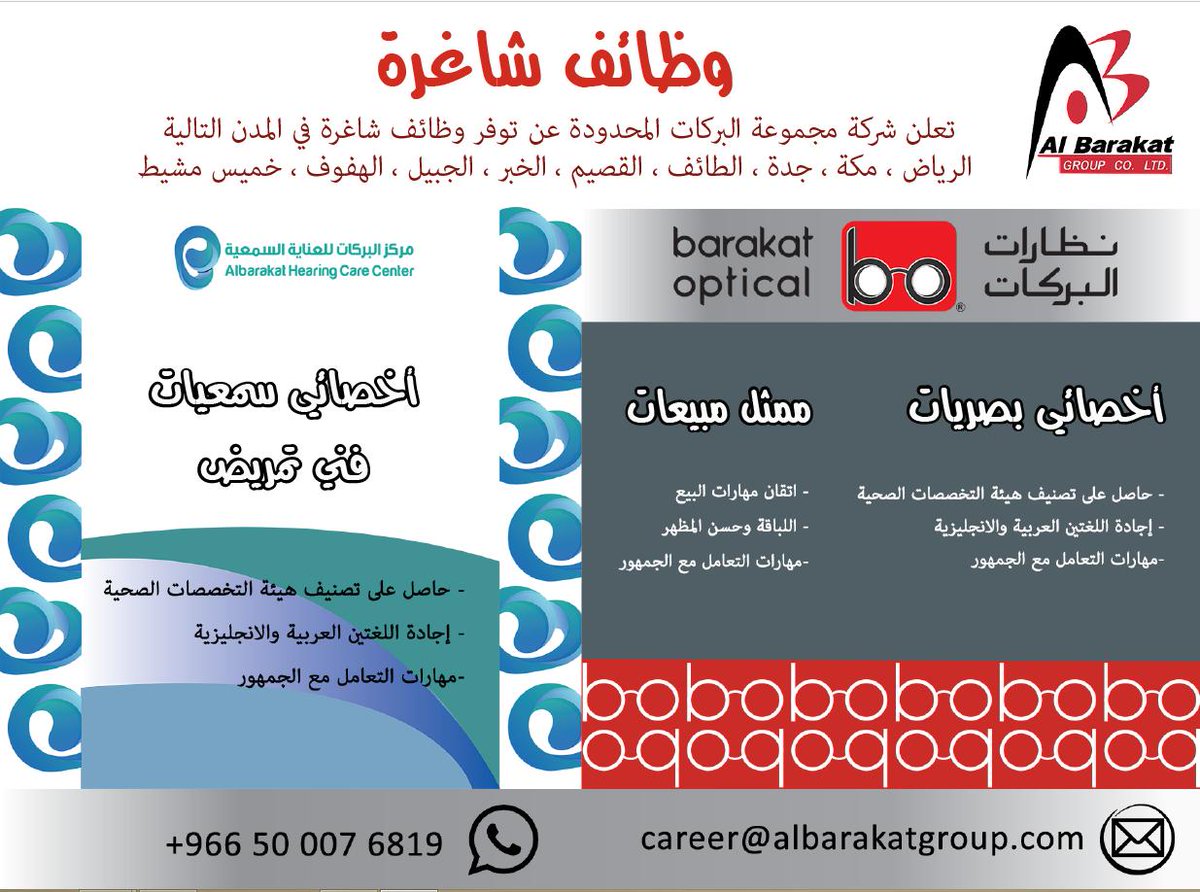 Al Barakat
GROUP CO. LTD.

وظائف شاغرة

تعلن شركة مجموعة البركات المحدودة عن توفر وظائف شاغرة في المدن التالية
الرياض ، مكة ، جدة ، الطائف ، القصيم ، الخبر ، الجبيل ، الهفوف ، خميس مشيط

نظارات البركات
barakat optical

أخصائي بصريات

- حاصل على تصنيف هيئة التخصصات الصحية
- إجادة اللغتين العربية والانجليزية
-مهارات التعامل مع الجمهور

ممثل مبيعات

- اتقان مهارات البيع
- اللباقة وحسن المظهر
-مهارات التعامل مع الجمهور

مركز البركات للعناية السمعية
Albarakat Hearing Care Center

أخصائي سمعيات
فني تمريض

- حاصل على تصنيف هيئة التخصصات الصحية
- إجادة اللغتين العربية والانجليزية
-مهارات التعامل مع الجمهور

career@albarakatgroup.com

+966 50 007 6819